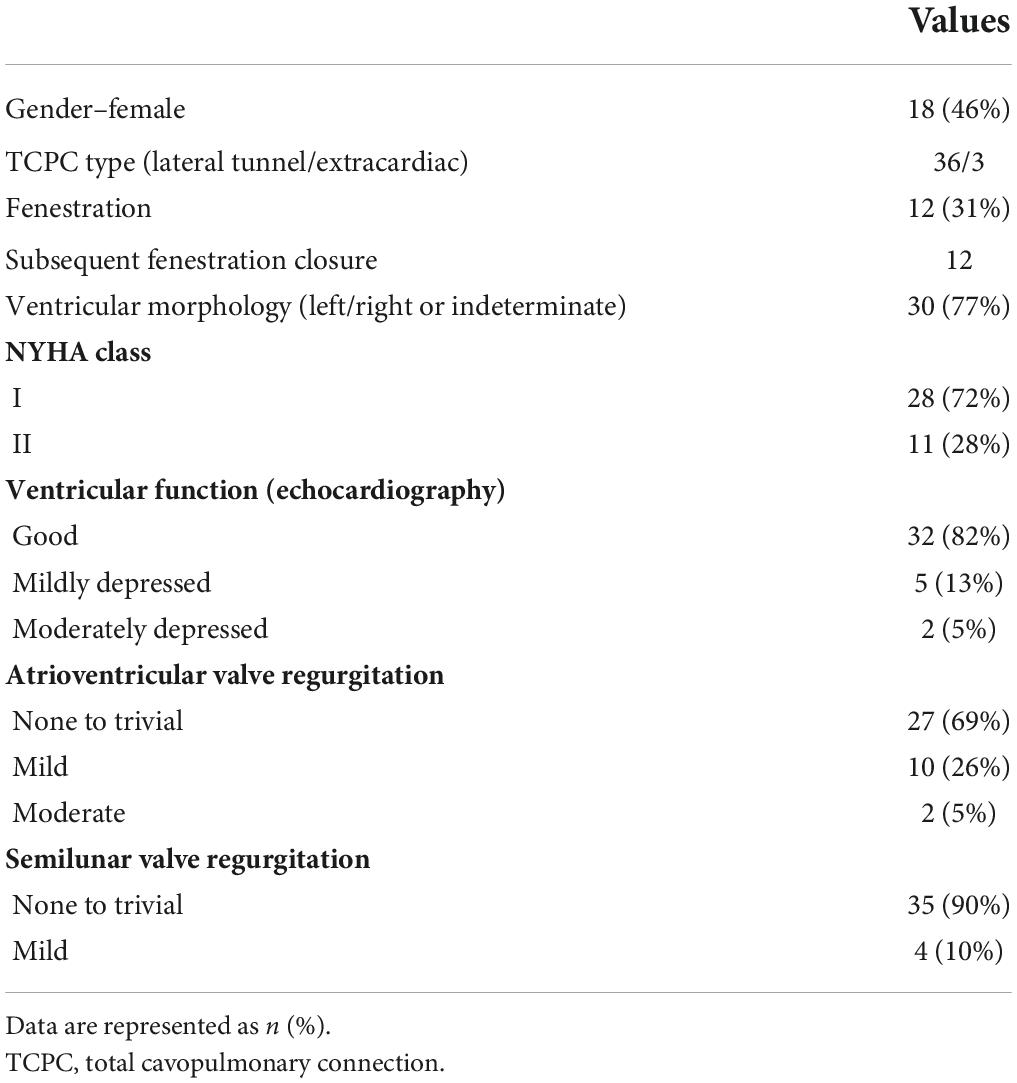 |  | Values |
|---|---|
| Gender–female | 18 (46%) |
| TCPC type (lateral tunnel/extracardiac) | 36/3 |
| Fenestration | 12 (31%) |
| Subsequent fenestration closure | 12 |
| Ventricular morphology (left/right or indeterminate) | 30 (77%) |
| **NYHA class** |  |
| I | 28 (72%) |
| II | 11 (28%) |
| **Ventricular function (echocardiography)** |  |
| Good | 32 (82%) |
| Mildly depressed | 5 (13%) |
| Moderately depressed | 2 (5%) |
| **Atrioventricular valve regurgitation** |  |
| None to trivial | 27 (69%) |
| Mild | 10 (26%) |
| Moderate | 2 (5%) |
| **Semilunar valve regurgitation** |  |
| None to trivial | 35 (90%) |
| Mild | 4 (10%) |

Data are represented as $n$ (%).
TCPC, total cavopulmonary connection.